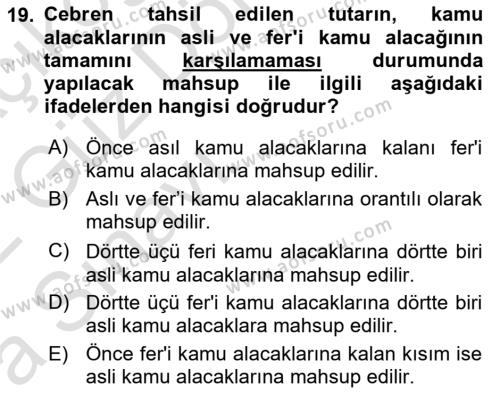 19. Cebren tahsil edilen tutarın, kamu alacaklarının asli ve fer'i kamu alacağının tamamını karşılamaması durumunda yapılacak mahsup ile ilgili aşağıdaki ifadelerden hangisi doğrudur?

A) Önce asıl kamu alacaklarına kalanı fer'i kamu alacaklarına mahsup edilir.

B) Aslı ve fer'i kamu alacaklarına orantılı olarak mahsup edilir.

C) Dörtte üçü feri kamu alacaklarına dörtte biri asli kamu alacaklarına mahsup edilir.

D) Dörtte üçü fer'i kamu alacaklarına dörtte biri asli kamu alacaklara mahsup edilir.

E) Önce fer'i kamu alacaklarına kalan kısım ise asli kamu alacaklarına mahsup edilir.

www.aofsoru.com